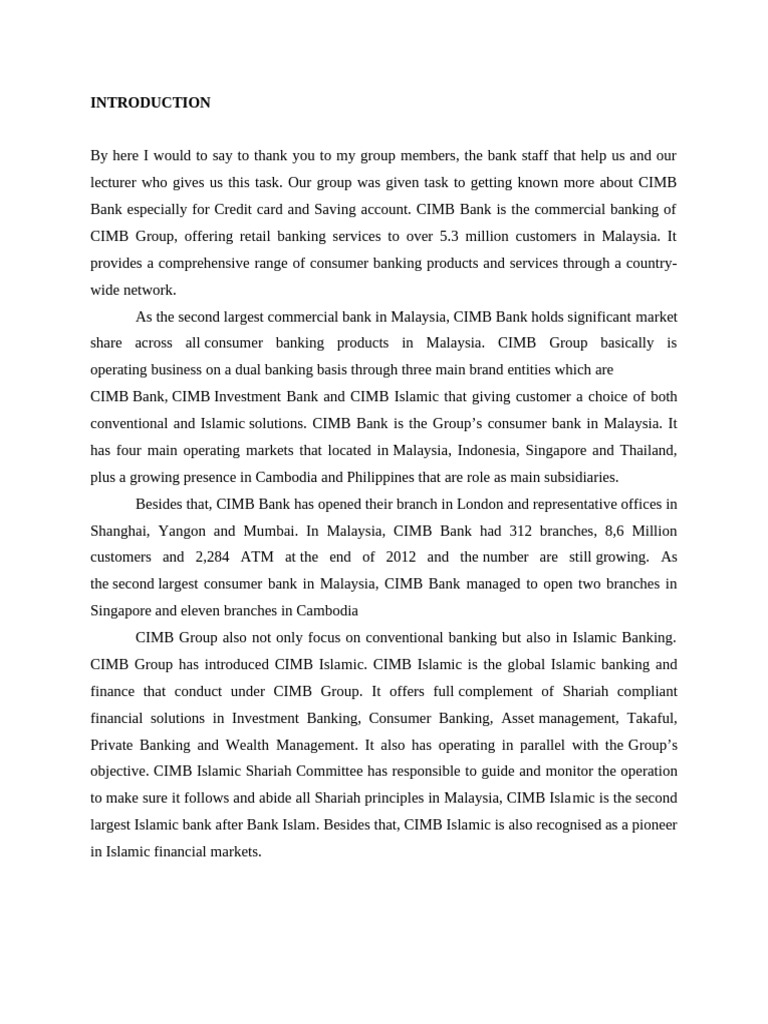 INTRODUCTION

By here I would to say to thank you to my group members, the bank staff that help us and our lecturer who gives us this task. Our group was given task to getting known more about CIMB Bank especially for Credit card and Saving account. CIMB Bank is the commercial banking of CIMB Group, offering retail banking services to over 5.3 million customers in Malaysia. It provides a comprehensive range of consumer banking products and services through a country-wide network.

As the second largest commercial bank in Malaysia, CIMB Bank holds significant market share across all consumer banking products in Malaysia. CIMB Group basically is operating business on a dual banking basis through three main brand entities which are CIMB Bank, CIMB Investment Bank and CIMB Islamic that giving customer a choice of both conventional and Islamic solutions. CIMB Bank is the Group's consumer bank in Malaysia. It has four main operating markets that located in Malaysia, Indonesia, Singapore and Thailand, plus a growing presence in Cambodia and Philippines that are role as main subsidiaries.

Besides that, CIMB Bank has opened their branch in London and representative offices in Shanghai, Yangon and Mumbai. In Malaysia, CIMB Bank had 312 branches, 8,6 Million customers and 2,284 ATM at the end of 2012 and the number are still growing. As the second largest consumer bank in Malaysia, CIMB Bank managed to open two branches in Singapore and eleven branches in Cambodia

CIMB Group also not only focus on conventional banking but also in Islamic Banking. CIMB Group has introduced CIMB Islamic. CIMB Islamic is the global Islamic banking and finance that conduct under CIMB Group. It offers full complement of Shariah compliant financial solutions in Investment Banking, Consumer Banking, Asset management, Takaful, Private Banking and Wealth Management. It also has operating in parallel with the Group's objective. CIMB Islamic Shariah Committee has responsible to guide and monitor the operation to make sure it follows and abide all Shariah principles in Malaysia, CIMB Islamic is the second largest Islamic bank after Bank Islam. Besides that, CIMB Islamic is also recognised as a pioneer in Islamic financial markets.